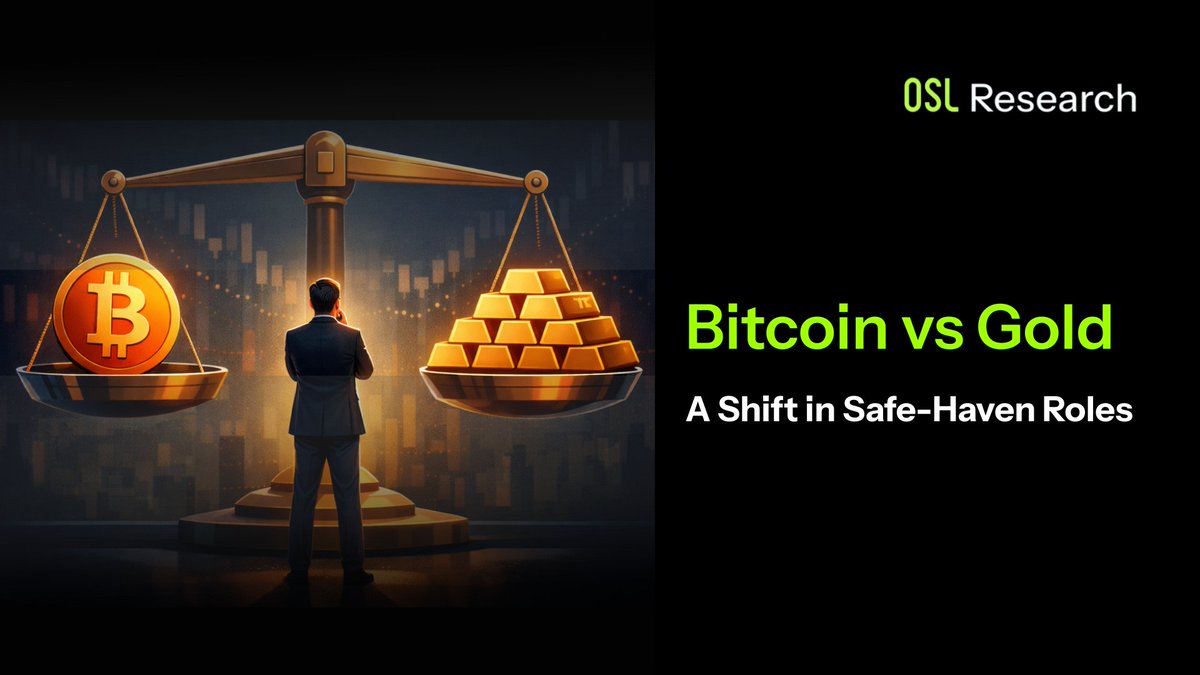 OSL Research

Bitcoin vs Gold

A Shift in Safe-Haven Roles